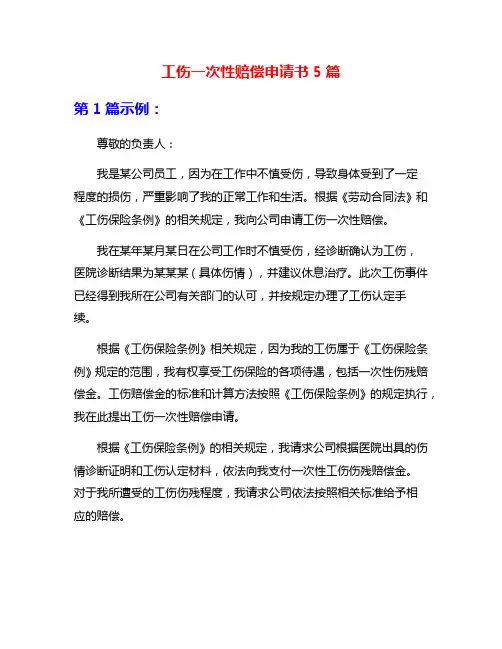 工伤一次性赔偿申请书 5 篇

第 1 篇示例：

尊敬的负责人：

我是某公司员工，因为在工作中不慎受伤，导致身体受到了一定程度的损伤，严重影响了我的正常工作和生活。根据《劳动合同法》和《工伤保险条例》的相关规定，我向公司申请工伤一次性赔偿。

我在某年某月某日在公司工作时不慎受伤，经诊断确认为工伤，医院诊断结果为某某某（具体伤情），并建议休息治疗。此次工伤事件已经得到我所在公司有关部门的认可，并按规定办理了工伤认定手续。

根据《工伤保险条例》相关规定，因为我的工伤属于《工伤保险条例》规定的范围，我有权享受工伤保险的各项待遇，包括一次性伤残赔偿金。工伤赔偿金的标准和计算方法按照《工伤保险条例》的规定执行，我在此提出工伤一次性赔偿申请。

根据《工伤保险条例》的相关规定，我请求公司根据医院出具的伤情诊断证明和工伤认定材料，依法向我支付一次性工伤伤残赔偿金。对于我所遭受的工伤伤残程度，我请求公司依法按照相关标准给予相应的赔偿。